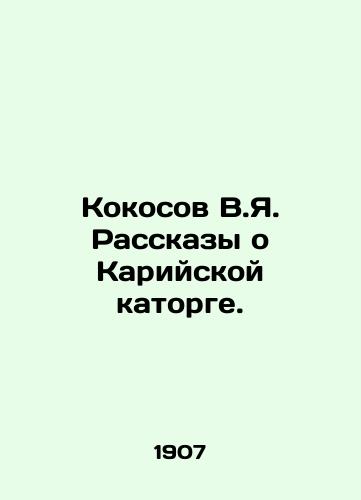 Кокосов В.Я. Рассказы о Карийской каторге.

1907